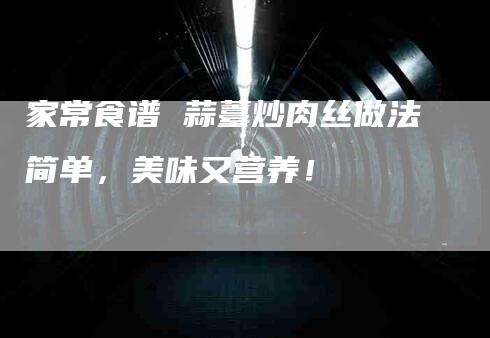 家常食谱 蒜薹炒肉丝做法简单，美味又营养！